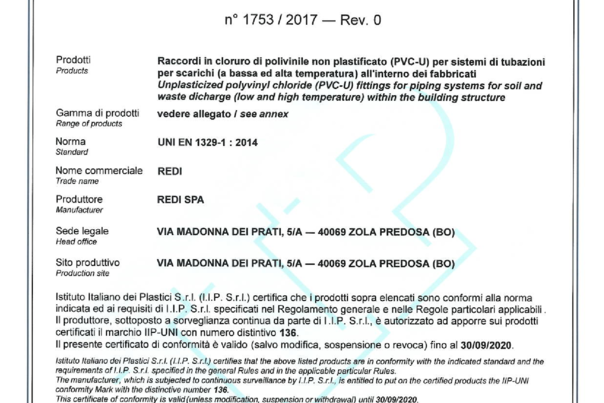 n° 1753 / 2017 — Rev. 0

Prodotti
Products

Raccordi in cloruro di polivinile non plastificato (PVC-U) per sistemi di tubazioni per scarichi (a bassa ed alta temperatura) all'interno dei fabbricati
Unplasticized polyvinyl chloride (PVC-U) fittings for piping systems for soil and waste dicharge (low and high temperature) within the building structure

Gamma di prodotti
Range of products

vedere allegato / see annex

Norma
Standard

UNI EN 1329-1 : 2014

Nome commerciale
Trade name

REDI

Produttore
Manufacturer

REDI SPA

Sede legale
Head office

VIA MADONNA DEI PRATI, 5/A — 40069 ZOLA PREDOSA (BO)

Sito produttivo
Production site

VIA MADONNA DEI PRATI, 5/A — 40069 ZOLA PREDOSA (BO)

Istituto Italiano dei Plastici S.r.l. (I.I.P. S.r.l.) certifica che i prodotti sopra elencati sono conformi alla norma indicata ed ai requisiti di I.I.P. S.r.l. specificati nel Regolamento generale e nelle Regole particolari applicabili. Il produttore, sottoposto a sorveglianza continua da parte di I.I.P. S.r.l., è autorizzato ad apporre sui prodotti certificati il marchio IIP-UNI con numero distintivo 136.
Il presente certificato di conformità è valido (salvo modifica, sospensione o revoca) fino al 30/09/2020.

Istituto Italiano dei Plastici S.r.l. (I.I.P. S.r.l.) certifies that the above listed products are in conformity with the indicated standard and the requirements of I.I.P. S.r.l. specified in the general Rules and in the applicable particular Rules.
The manufacturer, which is subjected to continuous surveillance by I.I.P. S.r.l., is entitled to put on the certified products the IIP-UNI conformity Mark with the distinctive number 136.
This certificate of conformity is valid (unless modification, suspension or withdrawal) until 30/09/2020.